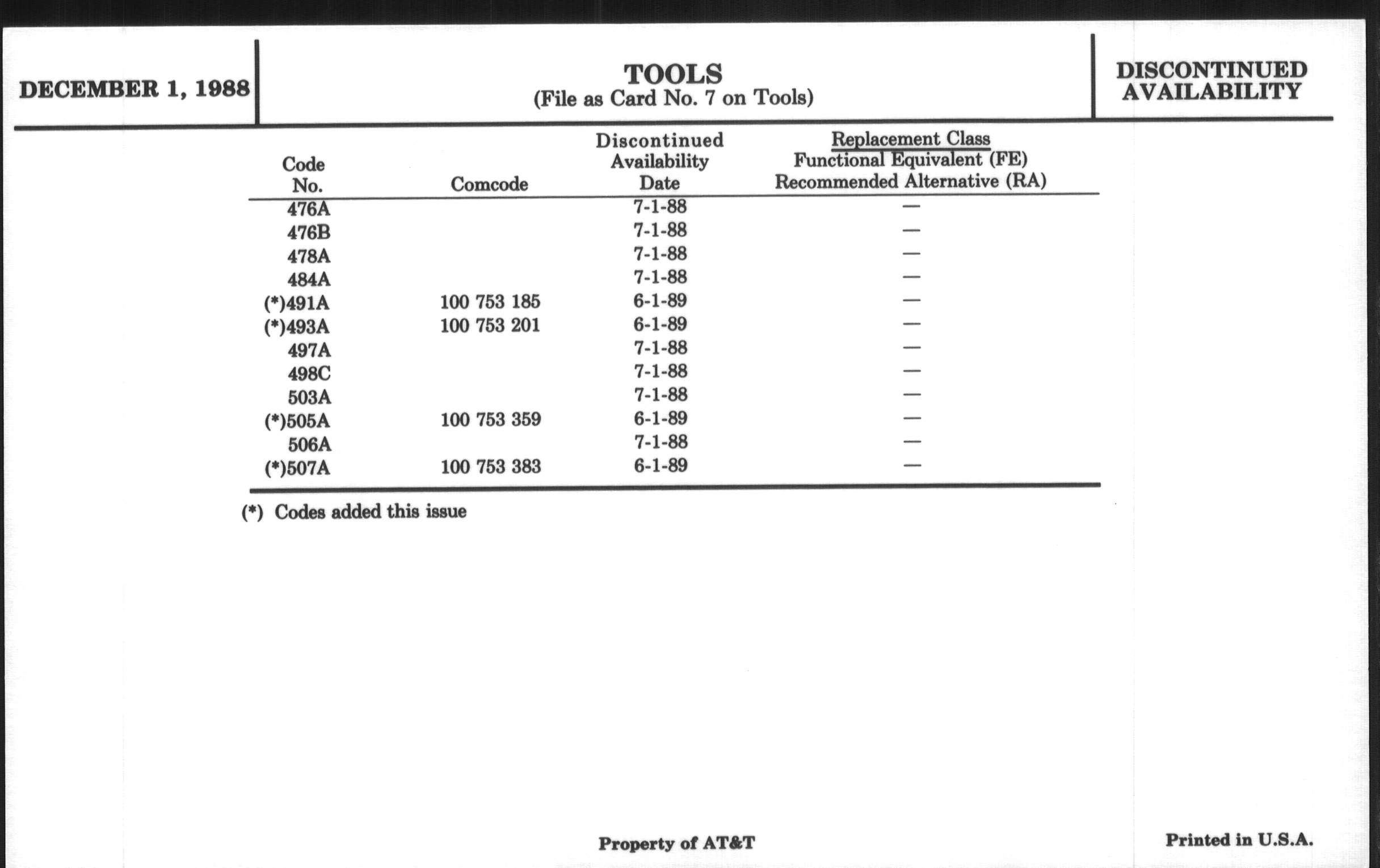 DECEMBER 1, 1988

TOOLS
(File as Card No. 7 on Tools)

DISCONTINUED AVAILABILITY

| Code No. | Comcode | Discontinued Availability Date | Replacement Class Functional Equivalent (FE) Recommended Alternative (RA) |
|---|---|---|---|
| 476A | | 7-1-88 | — |
| 476B | | 7-1-88 | — |
| 478A | | 7-1-88 | — |
| 484A | | 7-1-88 | — |
| (*)491A | 100 753 185 | 6-1-89 | — |
| (*)493A | 100 753 201 | 6-1-89 | — |
| 497A | | 7-1-88 | — |
| 498C | | 7-1-88 | — |
| 503A | | 7-1-88 | — |
| (*)505A | 100 753 359 | 6-1-89 | — |
| 506A | | 7-1-88 | — |
| (*)507A | 100 753 383 | 6-1-89 | — |

(*) Codes added this issue

Property of AT&T

Printed in U.S.A.